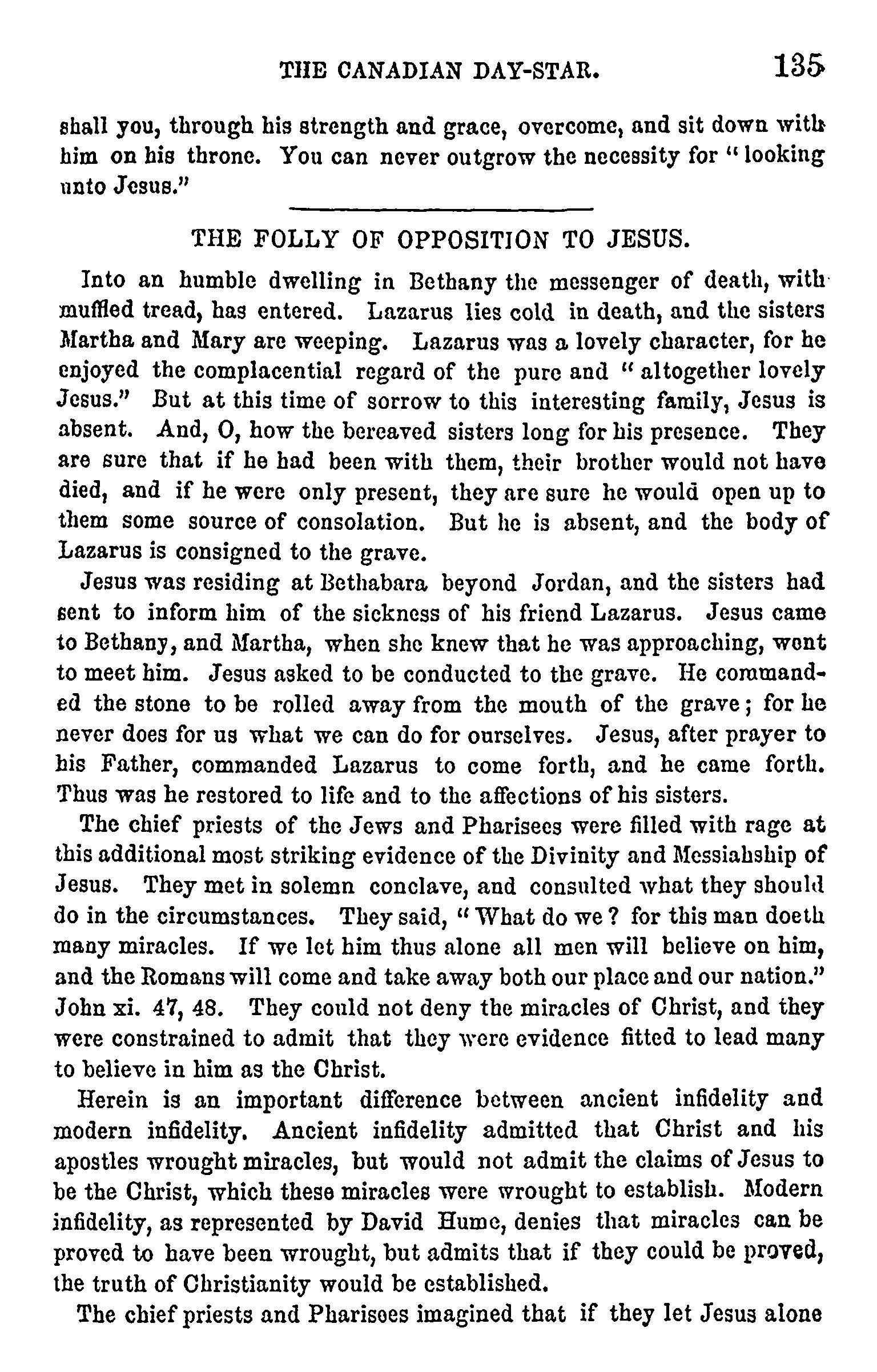 THE CANADIAN DAY-STAR. 135

shall you, through his strength and grace, overcome, and sit down with him on his throne. You can never outgrow the necessity for "looking unto Jesus."

THE FOLLY OF OPPOSITION TO JESUS.

Into an humble dwelling in Bethany the messenger of death, with muffled tread, has entered. Lazarus lies cold in death, and the sisters Martha and Mary are weeping. Lazarus was a lovely character, for he enjoyed the complacential regard of the pure and "altogether lovely Jesus." But at this time of sorrow to this interesting family, Jesus is absent. And, O, how the bereaved sisters long for his presence. They are sure that if he had been with them, their brother would not have died, and if he were only present, they are sure he would open up to them some source of consolation. But he is absent, and the body of Lazarus is consigned to the grave.

Jesus was residing at Bethabara beyond Jordan, and the sisters had sent to inform him of the sickness of his friend Lazarus. Jesus came to Bethany, and Martha, when she knew that he was approaching, went to meet him. Jesus asked to be conducted to the grave. He commanded the stone to be rolled away from the mouth of the grave; for he never does for us what we can do for ourselves. Jesus, after prayer to his Father, commanded Lazarus to come forth, and he came forth. Thus was he restored to life and to the affections of his sisters.

The chief priests of the Jews and Pharisees were filled with rage at this additional most striking evidence of the Divinity and Messiahship of Jesus. They met in solemn conclave, and consulted what they should do in the circumstances. They said, "What do we? for this man doeth many miracles. If we let him thus alone all men will believe on him, and the Romans will come and take away both our place and our nation." John xi. 47, 48. They could not deny the miracles of Christ, and they were constrained to admit that they were evidence fitted to lead many to believe in him as the Christ.

Herein is an important difference between ancient infidelity and modern infidelity. Ancient infidelity admitted that Christ and his apostles wrought miracles, but would not admit the claims of Jesus to be the Christ, which these miracles were wrought to establish. Modern infidelity, as represented by David Hume, denies that miracles can be proved to have been wrought, but admits that if they could be proved, the truth of Christianity would be established.

The chief priests and Pharisees imagined that if they let Jesus alone